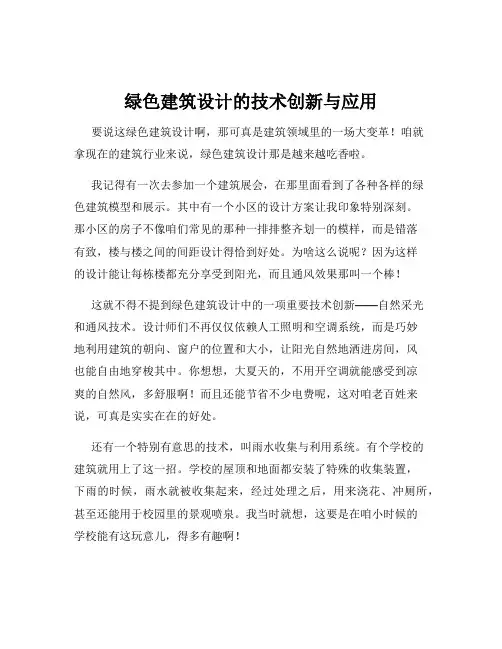 绿色建筑设计的技术创新与应用

要说这绿色建筑设计啊，那可真是建筑领域里的一场大变革！咱就拿现在的建筑行业来说，绿色建筑设计那是越来越吃香啦。

我记得有一次去参加一个建筑展会，在那里面看到了各种各样的绿色建筑模型和展示。其中有一个小区的设计方案让我印象特别深刻。那小区的房子不像咱们常见的那种一排排整齐划一的模样，而是错落有致，楼与楼之间的间距设计得恰到好处。为啥这么说呢？因为这样的设计能让每栋楼都充分享受到阳光，而且通风效果那叫一个棒！

这就不得不提到绿色建筑设计中的一项重要技术创新——自然采光和通风技术。设计师们不再仅仅依赖人工照明和空调系统，而是巧妙地利用建筑的朝向、窗户的位置和大小，让阳光自然地洒进房间，风也能自由地穿梭其中。你想想，大夏天的，不用开空调就能感受到凉爽的自然风，多舒服啊！而且还能节省不少电费呢，这对咱老百姓来说，可真是实实在在的好处。

还有一个特别有意思的技术，叫雨水收集与利用系统。有个学校的建筑就用上了这一招。学校的屋顶和地面都安装了特殊的收集装置，下雨的时候，雨水就被收集起来，经过处理之后，用来浇花、冲厕所，甚至还能用于校园里的景观喷泉。我当时就想，这要是在咱小时候的学校能有这玩意儿，得多有趣啊！